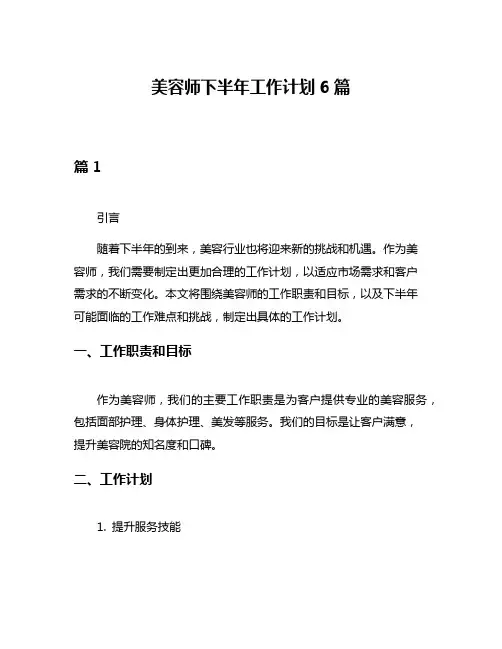 美容师下半年工作计划 6 篇

篇 1

引言

随着下半年的到来，美容行业也将迎来新的挑战和机遇。作为美容师，我们需要制定出更加合理的工作计划，以适应市场需求和客户需求的不断变化。本文将围绕美容师的工作职责和目标，以及下半年可能面临的工作难点和挑战，制定出具体的工作计划。

一、工作职责和目标

作为美容师，我们的主要工作职责是为客户提供专业的美容服务，包括面部护理、身体护理、美发等服务。我们的目标是让客户满意，提升美容院的知名度和口碑。

二、工作计划

1. 提升服务技能